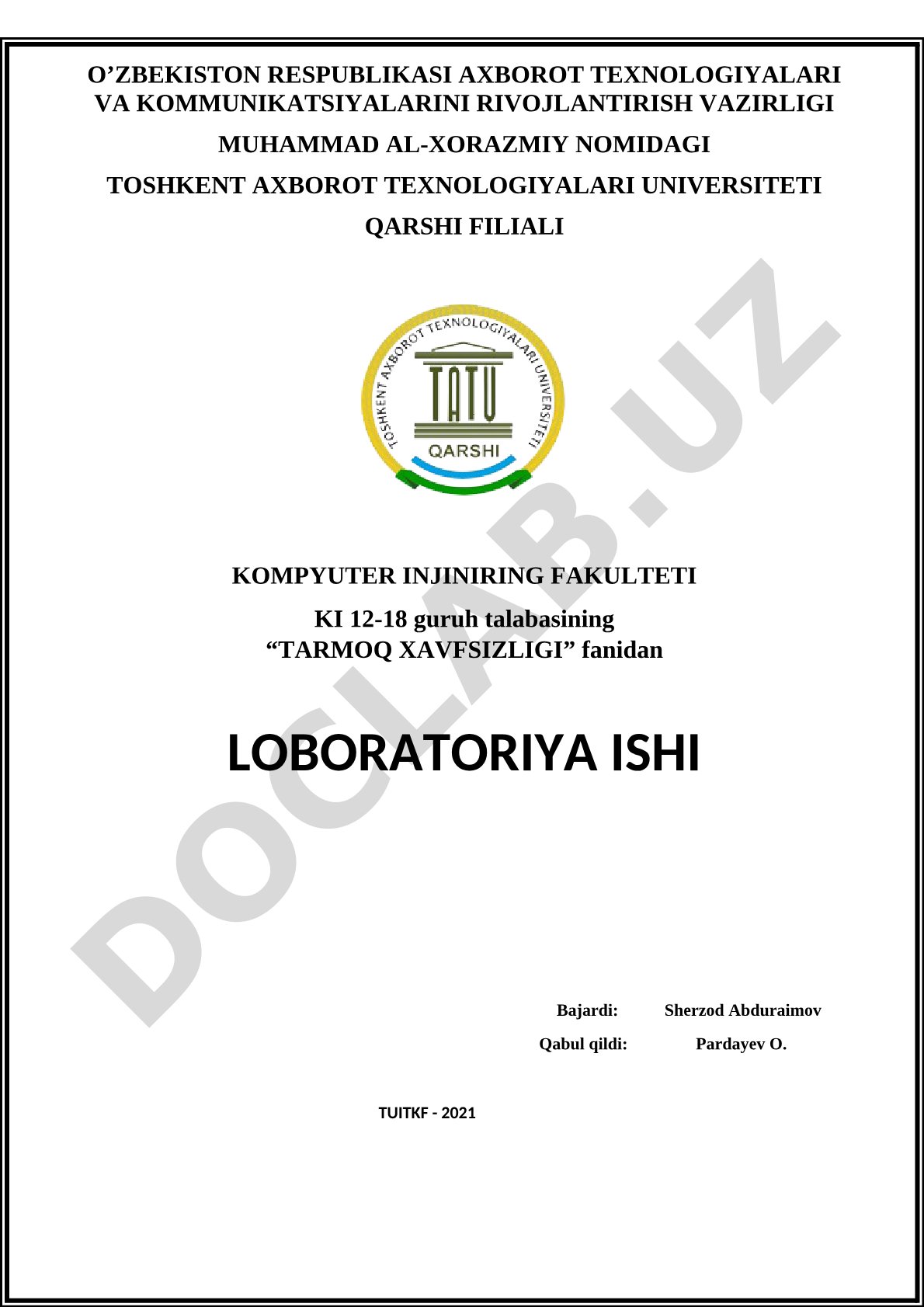 O’ZBEKISTON RESPUBLIKASI AXBOROT TEXNOLOGIYALARI VA KOMMUNIKATSIYALARINI RIVOJLANTIRISH VAZIRLIGI

MUHAMMAD AL-XORAZMIY NOMIDAGI

TOSHKENT AXBOROT TEXNOLOGIYALARI UNIVERSITETI

QARSHI FILIALI

TOSHKENT AXBOROT TEXNOLOGIYALARI UNIVERSITETI

TATU

QARSHI

DOCLAB.UZ

KOMPYUTER INJINIRING FAKULTETI

KI 12-18 guruh talabasining
“TARMOQ XAVFSIZLIGI” fanidan

LOBORATORIYA ISHI

Bajardi: Sherzod Abduraimov

Qabul qildi: Pardayev O.

TUITKF - 2021